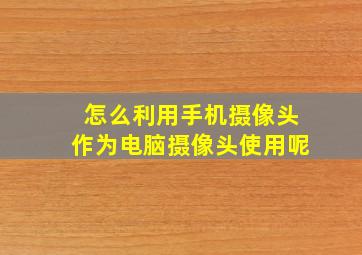 怎么利用手机摄像头
作为电脑摄像头使用呢